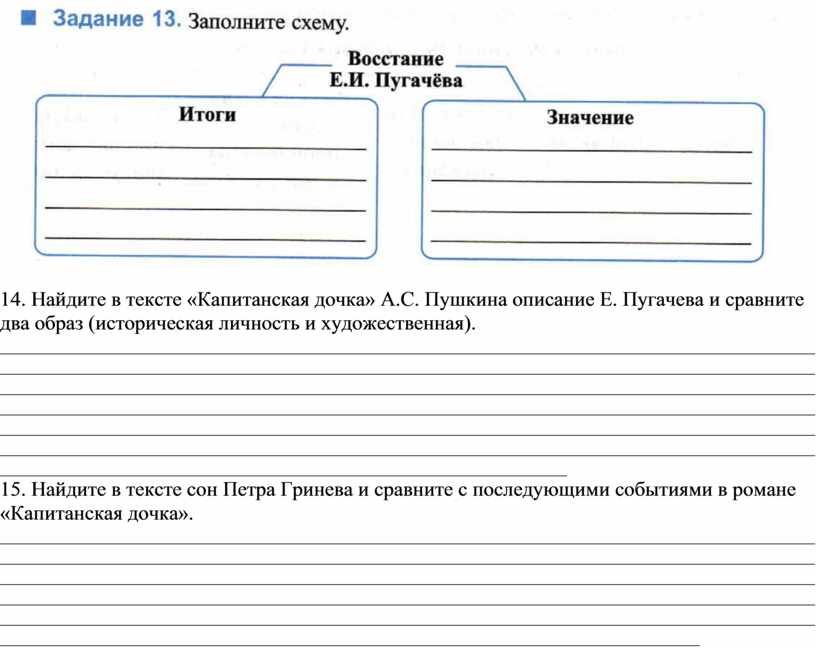 Задание 13. Заполните схему.

Восстание
Е.И. Пугачёва

Итоги

Значение

14. Найдите в тексте «Капитанская дочка» А.С. Пушкина описание Е. Пугачева и сравните два образ (историческая личность и художественная).

15. Найдите в тексте сон Петра Гринева и сравните с последующими событиями в романе «Капитанская дочка».